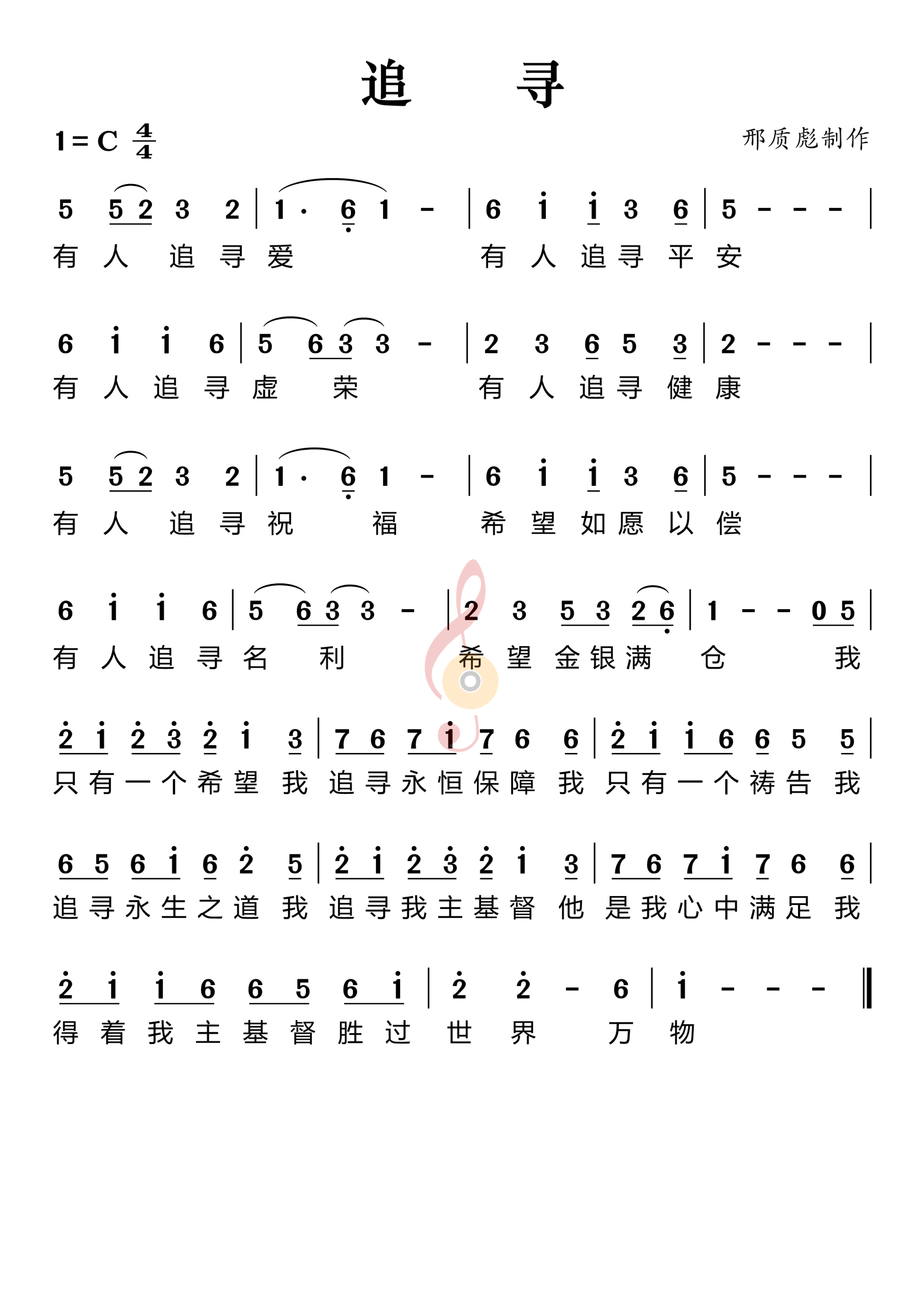 追　寻

1 = C $\frac{4}{4}$

邢质彪制作

5 5 2 3 2 | 1 · 6 1 - | 6 i i 3 6 | 5 - - - |
有 人 追 寻 爱 有 人 追 寻 平 安

6 i i 6 | 5 6 3 3 - | 2 3 6 5 3 | 2 - - - |
有 人 追 寻 虚 荣 有 人 追 寻 健 康

5 5 2 3 2 | 1 · 6 1 - | 6 i i 3 6 | 5 - - - |
有 人 追 寻 祝 福 希 望 如 愿 以 偿

6 i i 6 | 5 6 3 3 - | 2 3 5 3 2 6 | 1 - - 0 5 |
有 人 追 寻 名 利 希 望 金 银 满 仓 我

2 i 2 3 2 i 3 | 7 6 7 i 7 6 6 | 2 i i 6 6 5 5 |
只 有 一 个 希 望 我 追 寻 永 恒 保 障 我 只 有 一 个 祷 告 我

6 5 6 i 6 2 5 | 2 i 2 3 2 i 3 | 7 6 7 i 7 6 6 |
追 寻 永 生 之 道 我 追 寻 我 主 基 督 他 是 我 心 中 满 足 我

2 i i 6 6 5 6 i | 2 2 - 6 | i - - - ‖
得 着 我 主 基 督 胜 过 世 界 万 物